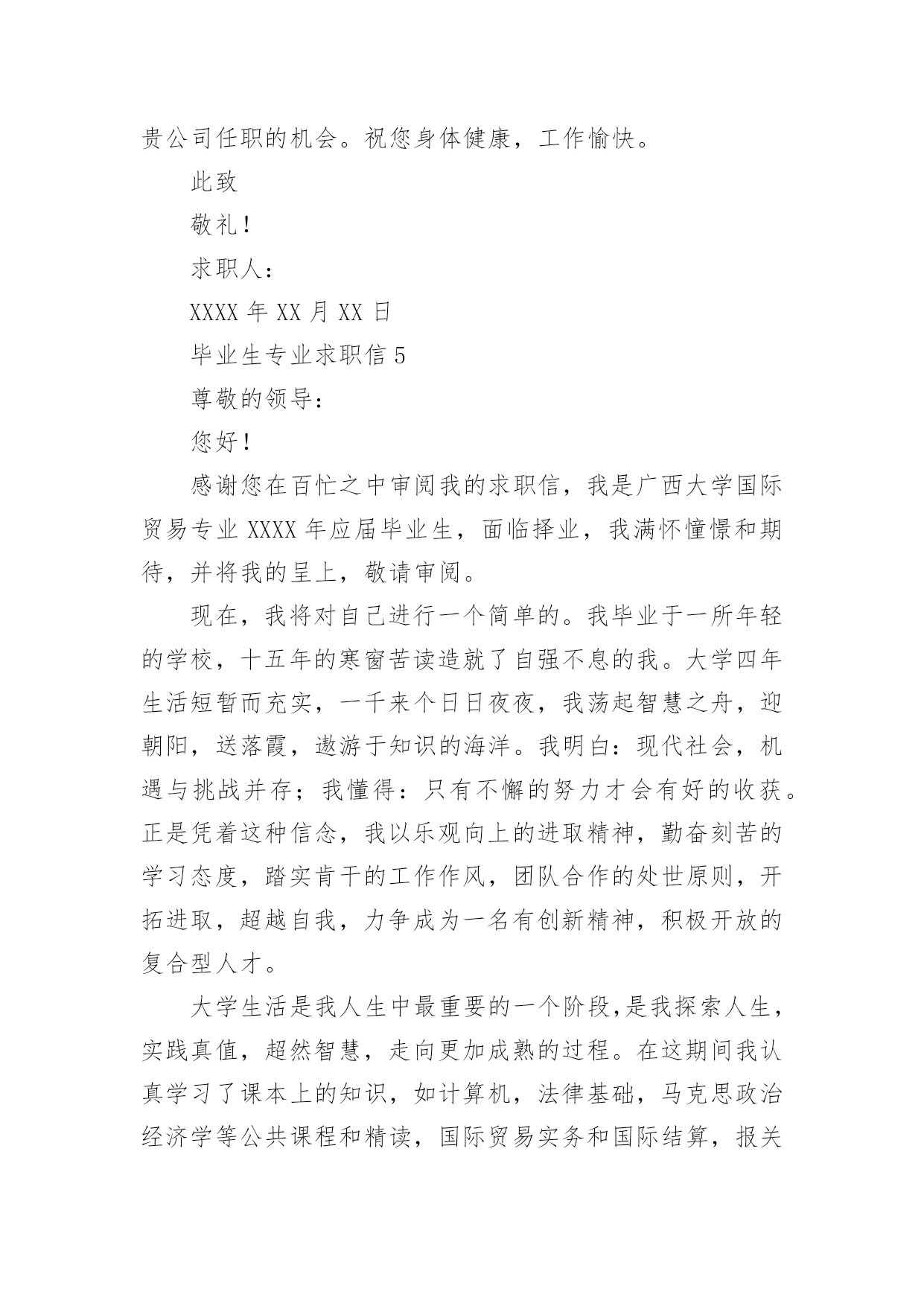 贵公司任职的机会。祝您身体健康，工作愉快。

此致

敬礼！

求职人：

XXXX 年 XX 月 XX 日

毕业生专业求职信 5

尊敬的领导：

您好！

感谢您在百忙之中审阅我的求职信，我是广西大学国际贸易专业 XXXX 年应届毕业生，面临择业，我满怀憧憬和期待，并将我的呈上，敬请审阅。

现在，我将对自己进行一个简单的。我毕业于一所年轻的学校，十五年的寒窗苦读造就了自强不息的我。大学四年生活短暂而充实，一千来个日日夜夜，我荡起智慧之舟，迎朝阳，送落霞，遨游于知识的海洋。我明白：现代社会，机遇与挑战并存；我懂得：只有不懈的努力才会有好的收获。正是凭着这种信念，我以乐观向上的进取精神，勤奋刻苦的学习态度，踏实肯干的工作作风，团队合作的处世原则，开拓进取，超越自我，力争成为一名有创新精神，积极开放的复合型人才。

大学生活是我人生中最重要的一个阶段,是我探索人生，实践真值，超然智慧，走向更加成熟的过程。在这期间我认真学习了课本上的知识，如计算机，法律基础，马克思政治经济学等公共课程和精读，国际贸易实务和国际结算，报关